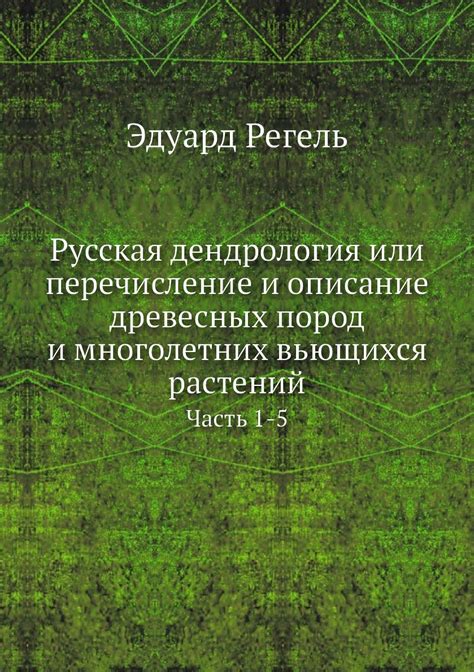 Эдуард Регель

Русская дендрология или перечисление и описание древесных пород и многолетних вьющихся растений

Часть 1-5